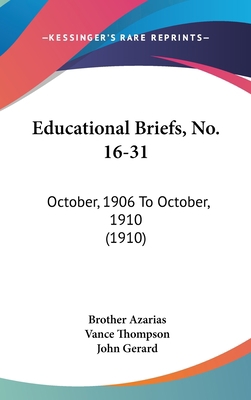 —KESSINGER'S RARE REPRINTS—

Educational Briefs, No. 16-31

October, 1906 To October, 1910
(1910)

Brother Azarias
Vance Thompson
John Gerard